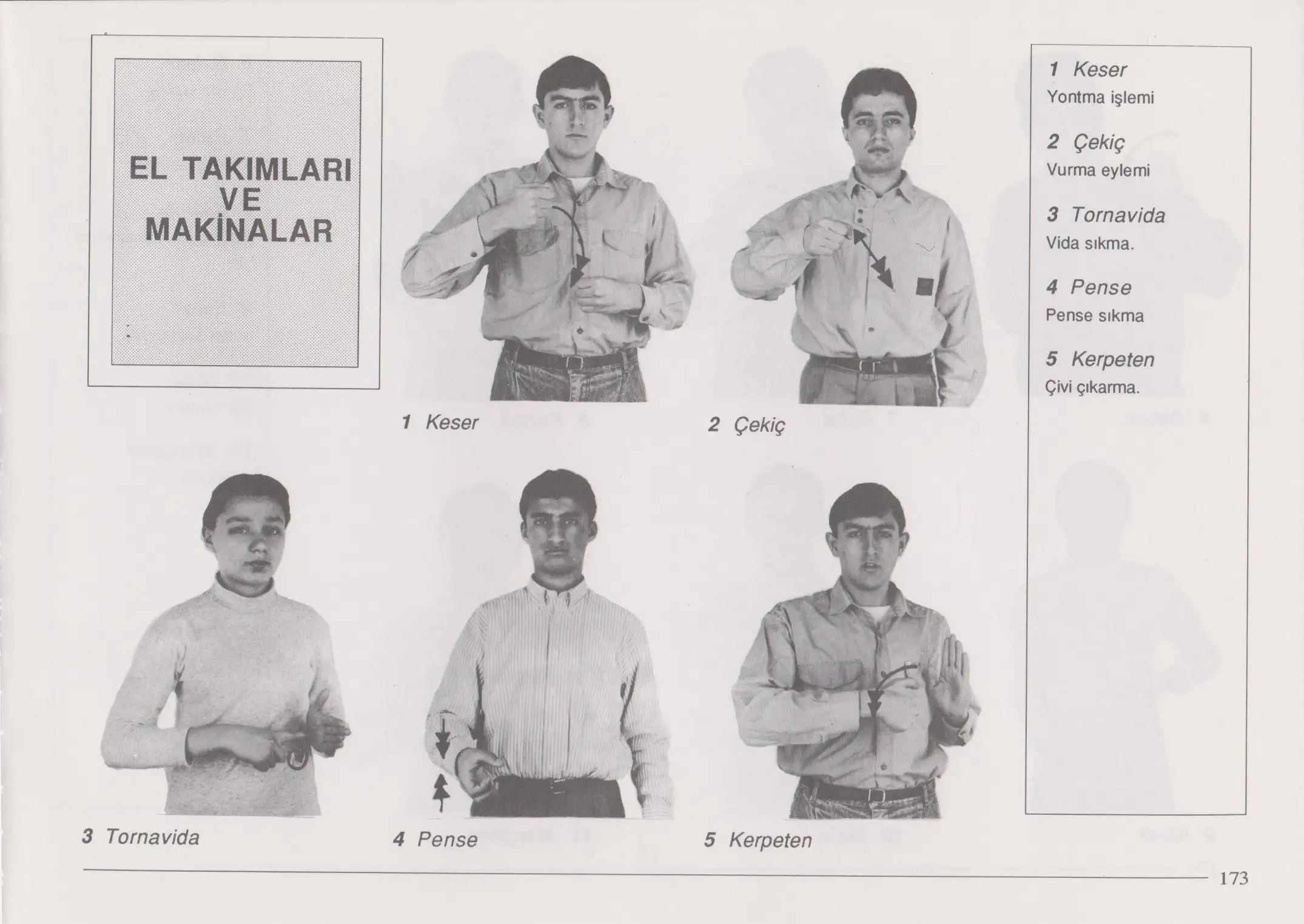 EL TAKIMLARI VE MAKİNALAR

1 Keser

2 Çekiç

3 Tornavida

4 Pense

5 Kerpeten

1 Keser
Yontma işlemi

2 Çekiç
Vurma eylemi

3 Tornavida
Vida sıkma.

4 Pense
Pense sıkma

5 Kerpeten
Çivi çıkarma.

173